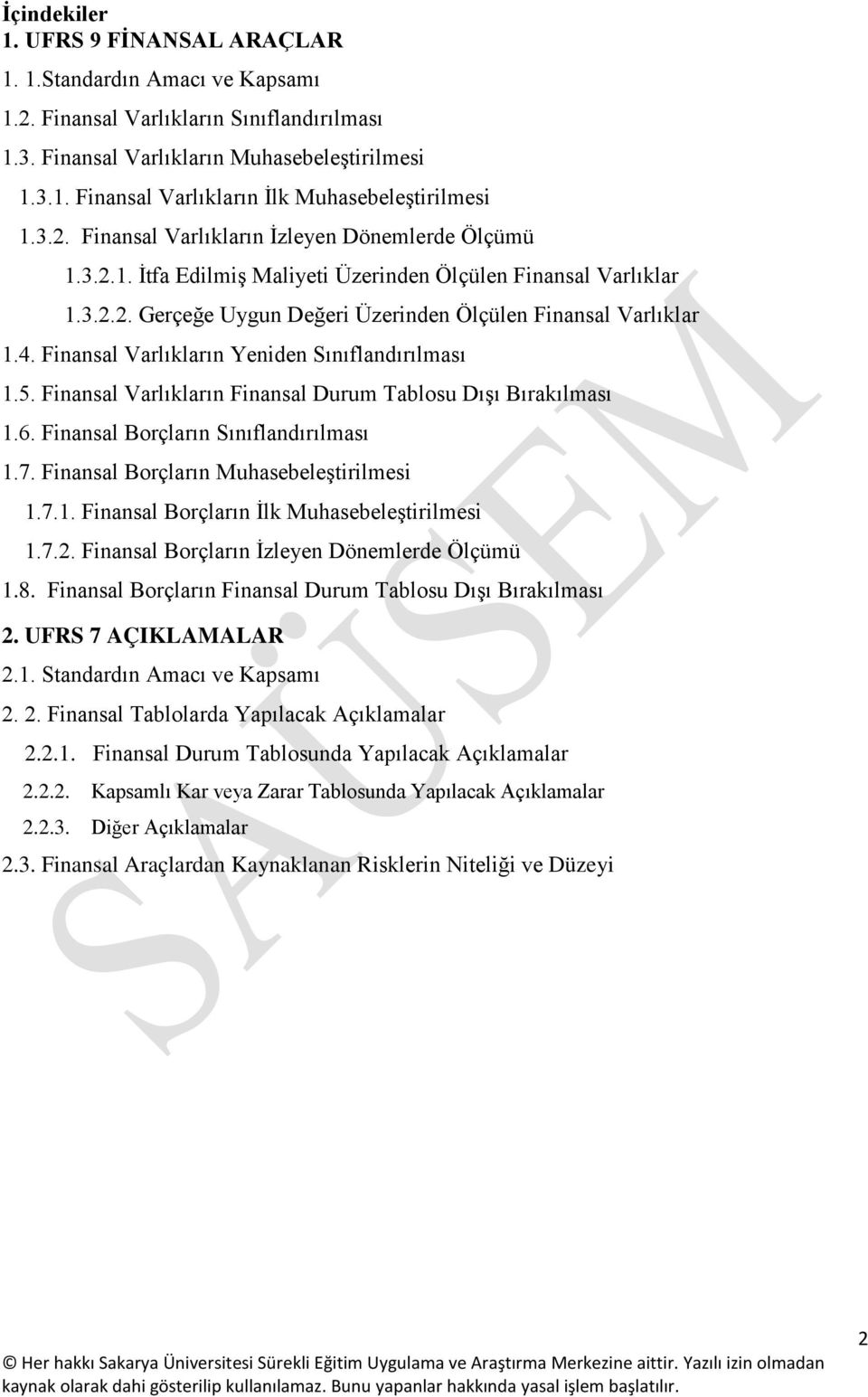 İçindekiler
1. UFRS 9 FİNANSAL ARAÇLAR
1. 1.Standardın Amacı ve Kapsamı
1.2. Finansal Varlıkların Sınıflandırılması
1.3. Finansal Varlıkların Muhasebeleştirilmesi
1.3.1. Finansal Varlıkların İlk Muhasebeleştirilmesi
1.3.2. Finansal Varlıkların İzleyen Dönemlerde Ölçümü
1.3.2.1. İtfa Edilmiş Maliyeti Üzerinden Ölçülen Finansal Varlıklar
1.3.2.2. Gerçeğe Uygun Değeri Üzerinden Ölçülen Finansal Varlıklar
1.4. Finansal Varlıkların Yeniden Sınıflandırılması
1.5. Finansal Varlıkların Finansal Durum Tablosu Dışı Bırakılması
1.6. Finansal Borçların Sınıflandırılması
1.7. Finansal Borçların Muhasebeleştirilmesi
1.7.1. Finansal Borçların İlk Muhasebeleştirilmesi
1.7.2. Finansal Borçların İzleyen Dönemlerde Ölçümü
1.8. Finansal Borçların Finansal Durum Tablosu Dışı Bırakılması
2. UFRS 7 AÇIKLAMALAR
2.1. Standardın Amacı ve Kapsamı
2. 2. Finansal Tablolarda Yapılacak Açıklamalar
2.2.1. Finansal Durum Tablosunda Yapılacak Açıklamalar
2.2.2. Kapsamlı Kar veya Zarar Tablosunda Yapılacak Açıklamalar
2.2.3. Diğer Açıklamalar
2.3. Finansal Araçlardan Kaynaklanan Risklerin Niteliği ve Düzeyi

SAÜSEM

2
© Her hakkı Sakarya Üniversitesi Sürekli Eğitim Uygulama ve Araştırma Merkezine aittir. Yazılı izin olmadan kaynak olarak dahi gösterilip kullanılamaz. Bunu yapanlar hakkında yasal işlem başlatılır.